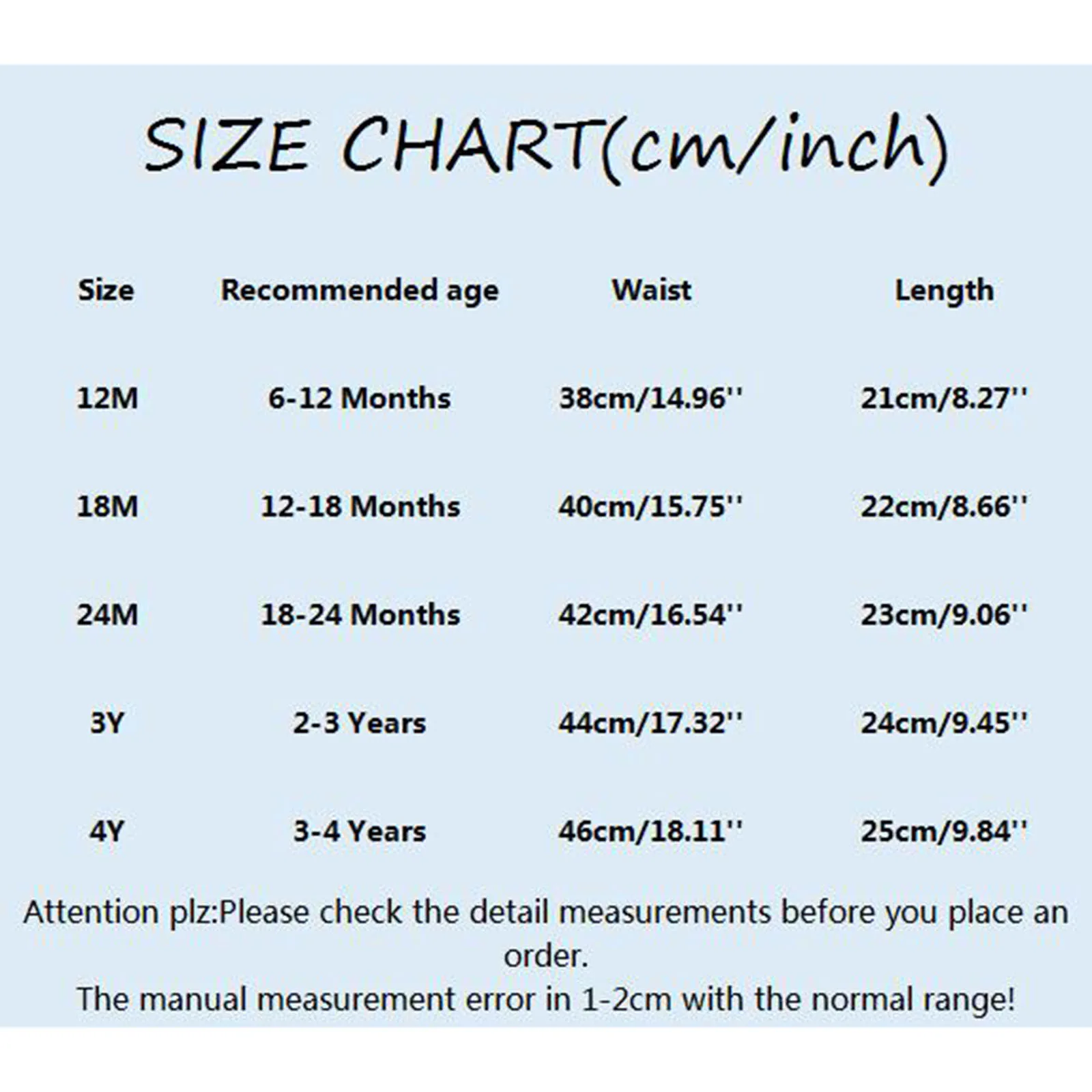 SIZE CHART(cm/inch)

| Size | Recommended age | Waist | Length |
|---|---|---|---|
| 12M | 6-12 Months | 38cm/14.96'' | 21cm/8.27'' |
| 18M | 12-18 Months | 40cm/15.75'' | 22cm/8.66'' |
| 24M | 18-24 Months | 42cm/16.54'' | 23cm/9.06'' |
| 3Y | 2-3 Years | 44cm/17.32'' | 24cm/9.45'' |
| 4Y | 3-4 Years | 46cm/18.11'' | 25cm/9.84'' |

Attention plz:Please check the detail measurements before you place an order.
The manual measurement error in 1-2cm with the normal range!